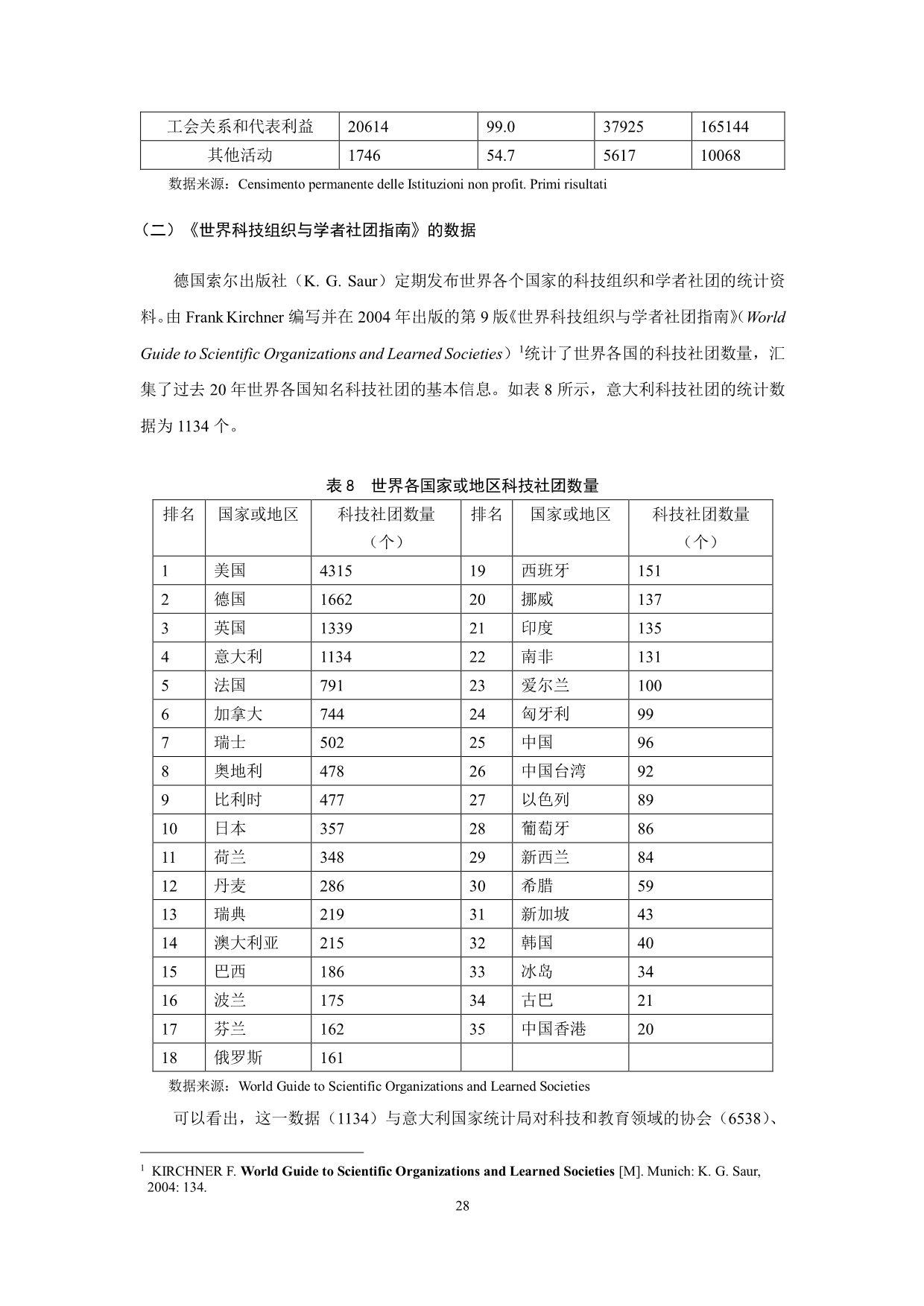 | 工会关系和代表利益 | 20614 | 99.0 | 37925 | 165144 |
|---|---|---|---|---|
| 其他活动 | 1746 | 54.7 | 5617 | 10068 |

数据来源：Censimento permanente delle Istituzioni non profit. Primi risultati

（二）《世界科技组织与学者社团指南》的数据

德国索尔出版社（K. G. Saur）定期发布世界各个国家的科技组织和学者社团的统计资料。由 Frank Kirchner 编写并在 2004 年出版的第 9 版《世界科技组织与学者社团指南》（World Guide to Scientific Organizations and Learned Societies）$^1$统计了世界各国的科技社团数量，汇集了过去 20 年世界各国知名科技社团的基本信息。如表 8 所示，意大利科技社团的统计数据为 1134 个。

表 8　世界各国家或地区科技社团数量

| 排名 | 国家或地区 | 科技社团数量（个） | 排名 | 国家或地区 | 科技社团数量（个） |
|---|---|---|---|---|---|
| 1 | 美国 | 4315 | 19 | 西班牙 | 151 |
| 2 | 德国 | 1662 | 20 | 挪威 | 137 |
| 3 | 英国 | 1339 | 21 | 印度 | 135 |
| 4 | 意大利 | 1134 | 22 | 南非 | 131 |
| 5 | 法国 | 791 | 23 | 爱尔兰 | 100 |
| 6 | 加拿大 | 744 | 24 | 匈牙利 | 99 |
| 7 | 瑞士 | 502 | 25 | 中国 | 96 |
| 8 | 奥地利 | 478 | 26 | 中国台湾 | 92 |
| 9 | 比利时 | 477 | 27 | 以色列 | 89 |
| 10 | 日本 | 357 | 28 | 葡萄牙 | 86 |
| 11 | 荷兰 | 348 | 29 | 新西兰 | 84 |
| 12 | 丹麦 | 286 | 30 | 希腊 | 59 |
| 13 | 瑞典 | 219 | 31 | 新加坡 | 43 |
| 14 | 澳大利亚 | 215 | 32 | 韩国 | 40 |
| 15 | 巴西 | 186 | 33 | 冰岛 | 34 |
| 16 | 波兰 | 175 | 34 | 古巴 | 21 |
| 17 | 芬兰 | 162 | 35 | 中国香港 | 20 |
| 18 | 俄罗斯 | 161 | | | |

数据来源：World Guide to Scientific Organizations and Learned Societies

可以看出，这一数据（1134）与意大利国家统计局对科技和教育领域的协会（6538）、

$^1$ KIRCHNER F. World Guide to Scientific Organizations and Learned Societies [M]. Munich: K. G. Saur, 2004: 134.

28